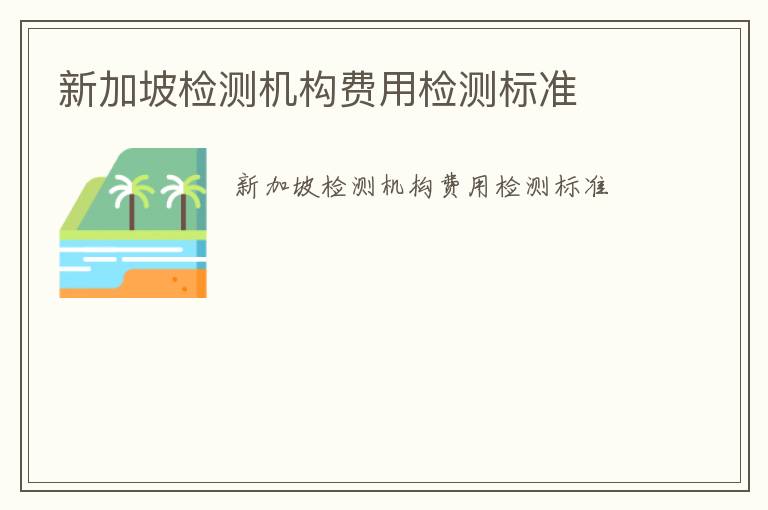 新加坡检测机构费用检测标准

新加坡检测机构费用检测标准